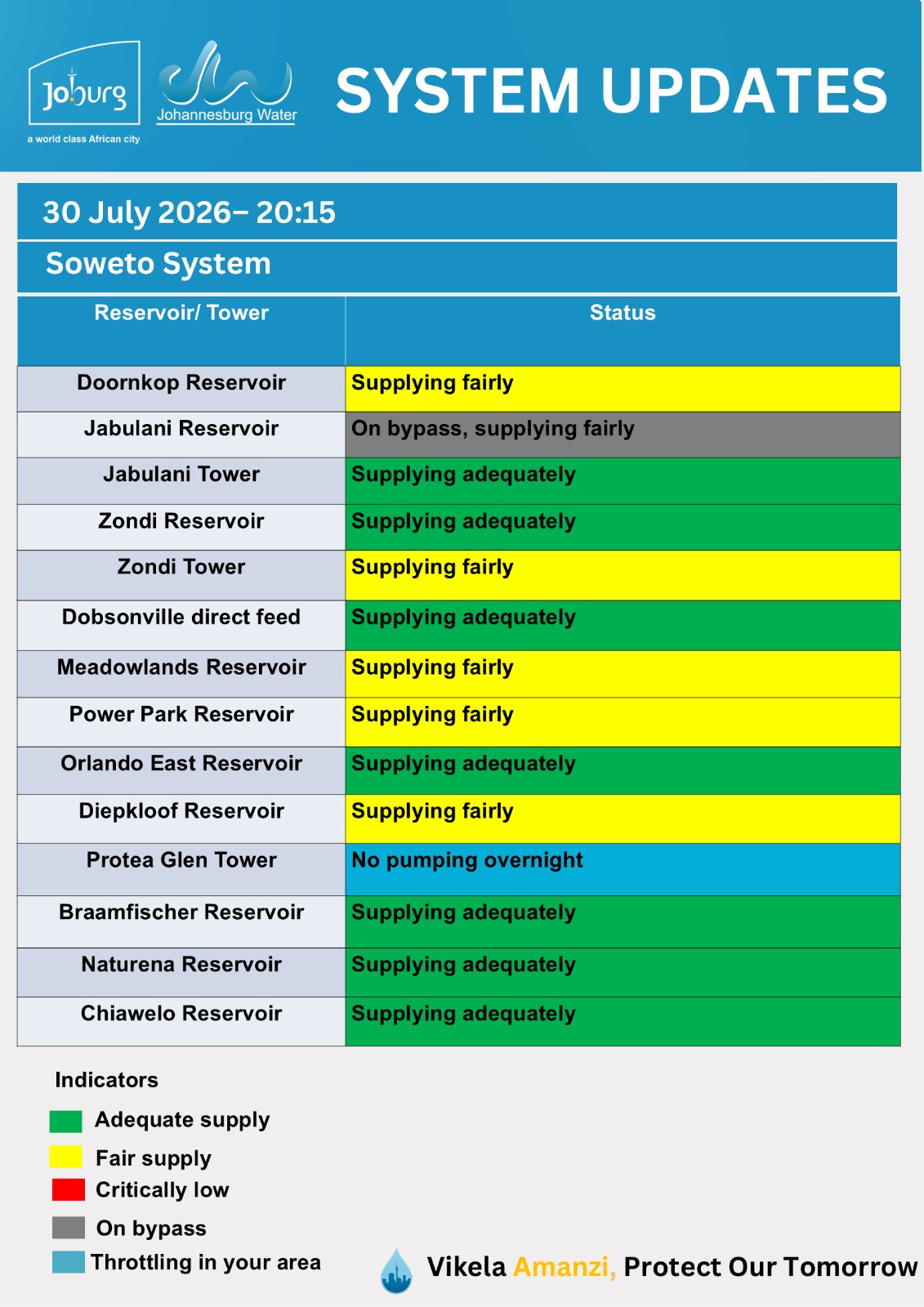 Joburg
a world class African city

Johannesburg Water

SYSTEM UPDATES

30 July 2026– 20:15

Soweto System

| Reservoir/ Tower | Status |
|---|---|
| Doornkop Reservoir | Supplying fairly |
| Jabulani Reservoir | On bypass, supplying fairly |
| Jabulani Tower | Supplying adequately |
| Zondi Reservoir | Supplying adequately |
| Zondi Tower | Supplying fairly |
| Dobsonville direct feed | Supplying adequately |
| Meadowlands Reservoir | Supplying fairly |
| Power Park Reservoir | Supplying fairly |
| Orlando East Reservoir | Supplying adequately |
| Diepkloof Reservoir | Supplying fairly |
| Protea Glen Tower | No pumping overnight |
| Braamfischer Reservoir | Supplying adequately |
| Naturena Reservoir | Supplying adequately |
| Chiawelo Reservoir | Supplying adequately |

Indicators
Adequate supply
Fair supply
Critically low
On bypass
Throttling in your area

Vikela Amanzi, Protect Our Tomorrow